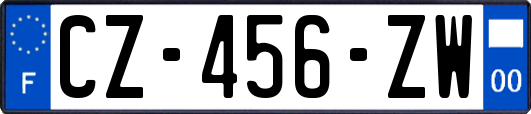 F
CZ-456-ZW
00